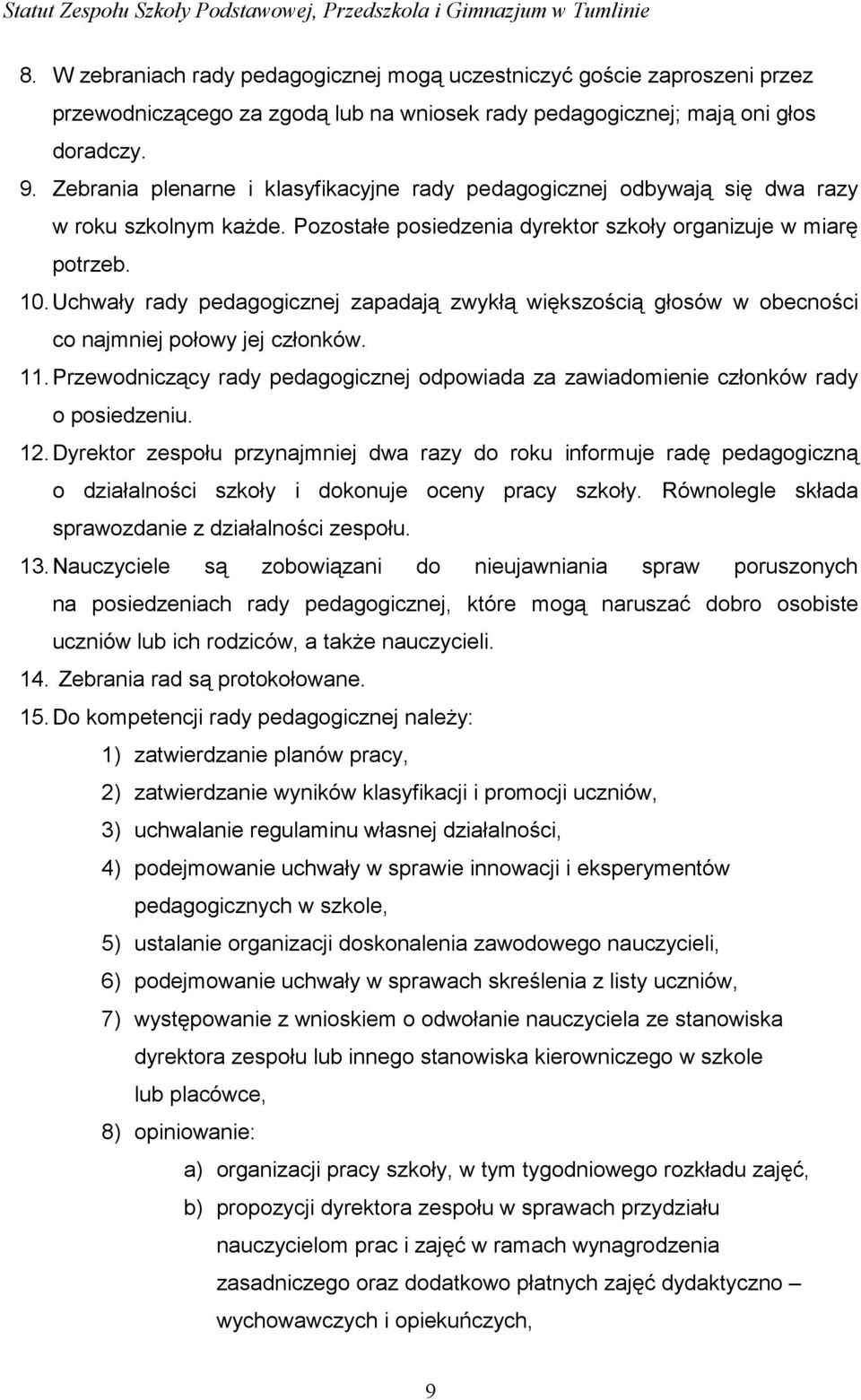 Statut Zespołu Szkoły Podstawowej, Przedszkola i Gimnazjum w Tumlinie

8. W zebraniach rady pedagogicznej mogą uczestniczyć goście zaproszeni przez przewodniczącego za zgodą lub na wniosek rady pedagogicznej; mają oni głos doradczy.

9. Zebrania plenarne i klasyfikacyjne rady pedagogicznej odbywają się dwa razy w roku szkolnym każde. Pozostałe posiedzenia dyrektor szkoły organizuje w miarę potrzeb.

10. Uchwały rady pedagogicznej zapadają zwykłą większością głosów w obecności co najmniej połowy jej członków.

11. Przewodniczący rady pedagogicznej odpowiada za zawiadomienie członków rady o posiedzeniu.

12. Dyrektor zespołu przynajmniej dwa razy do roku informuje radę pedagogiczną o działalności szkoły i dokonuje oceny pracy szkoły. Równolegle składa sprawozdanie z działalności zespołu.

13. Nauczyciele są zobowiązani do nieujawniania spraw poruszonych na posiedzeniach rady pedagogicznej, które mogą naruszać dobro osobiste uczniów lub ich rodziców, a także nauczycieli.

14. Zebrania rad są protokołowane.

15. Do kompetencji rady pedagogicznej należy:

1) zatwierdzanie planów pracy,

2) zatwierdzanie wyników klasyfikacji i promocji uczniów,

3) uchwalanie regulaminu własnej działalności,

4) podejmowanie uchwały w sprawie innowacji i eksperymentów pedagogicznych w szkole,

5) ustalanie organizacji doskonalenia zawodowego nauczycieli,

6) podejmowanie uchwały w sprawach skreślenia z listy uczniów,

7) występowanie z wnioskiem o odwołanie nauczyciela ze stanowiska dyrektora zespołu lub innego stanowiska kierowniczego w szkole lub placówce,

8) opiniowanie:

a) organizacji pracy szkoły, w tym tygodniowego rozkładu zajęć,

b) propozycji dyrektora zespołu w sprawach przydziału nauczycielom prac i zajęć w ramach wynagrodzenia zasadniczego oraz dodatkowo płatnych zajęć dydaktyczno – wychowawczych i opiekuńczych,

9